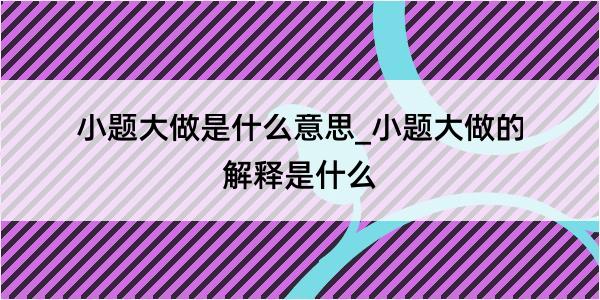 小题大做是什么意思_小题大做的解释是什么